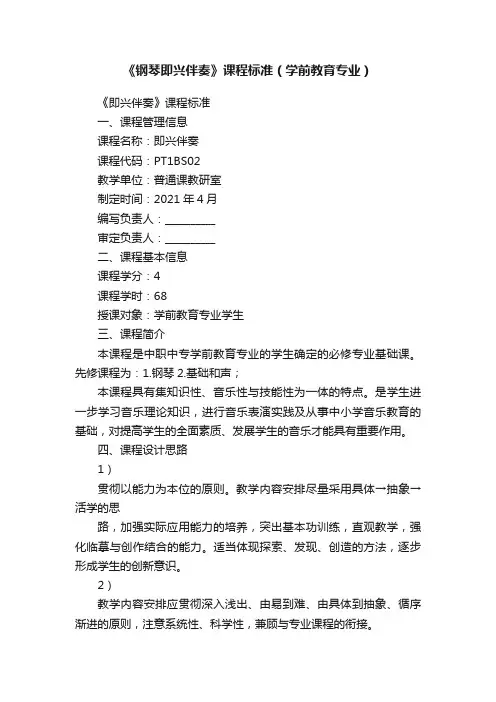 《钢琴即兴伴奏》课程标准（学前教育专业）

《即兴伴奏》课程标准

一、课程管理信息

课程名称：即兴伴奏

课程代码：PT1BS02

教学单位：普通课教研室

制定时间：2021 年 4 月

编写负责人：__________

审定负责人：__________

二、课程基本信息

课程学分：4

课程学时：68

授课对象：学前教育专业学生

三、课程简介

本课程是中职中专学前教育专业的学生确定的必修专业基础课。先修课程为：1.钢琴 2.基础和声；

本课程具有集知识性、音乐性与技能性为一体的特点。是学生进一步学习音乐理论知识，进行音乐表演实践及从事中小学音乐教育的基础，对提高学生的全面素质、发展学生的音乐才能具有重要作用。

四、课程设计思路

1）

贯彻以能力为本位的原则。教学内容安排尽量采用具体一抽象一活学的思

路，加强实际应用能力的培养，突出基本功训练，直观教学，强化临摹与创作结合的能力。适当体现探索、发现、创造的方法，逐步形成学生的创新意识。

2）

教学内容安排应贯彻深入浅出、由易到难、由具体到抽象、循序渐进的原则，注意系统性、科学性，兼顾与专业课程的衔接。